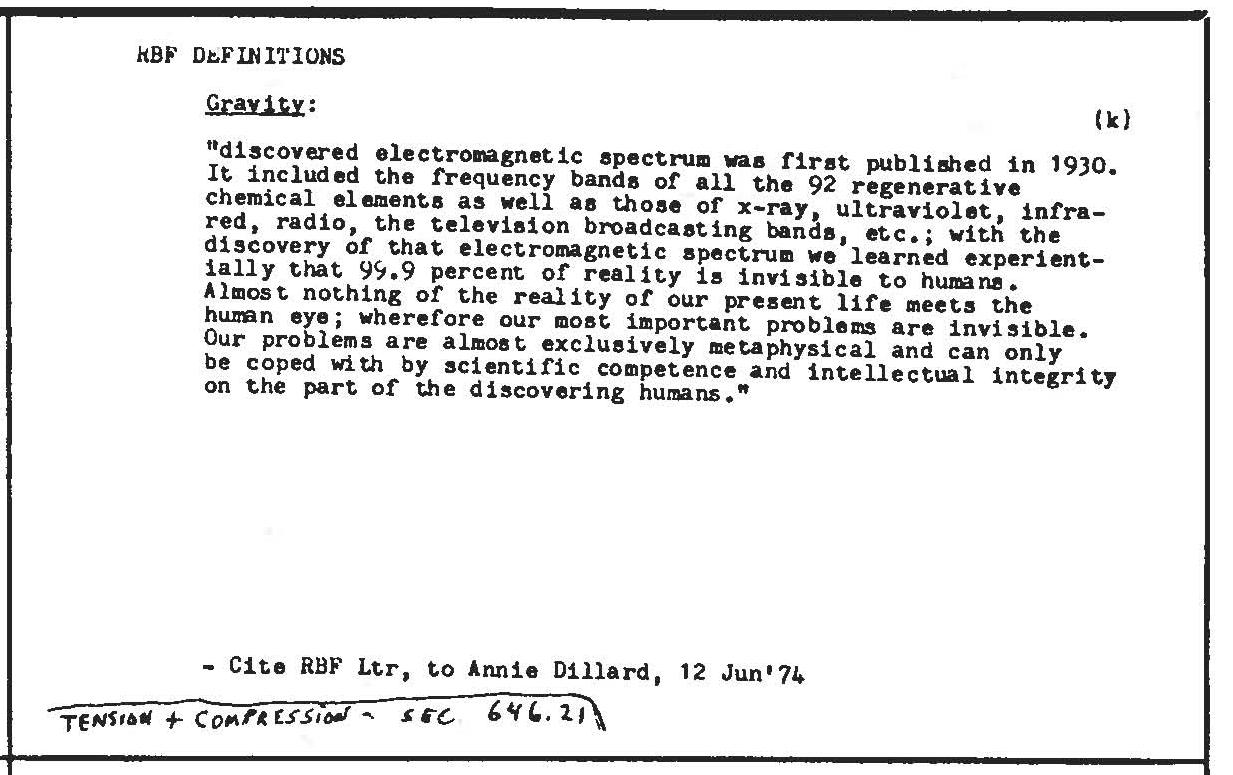 RBF DEFINITIONS

Gravity:

(k)

"discovered electromagnetic spectrum was first published in 1930. It included the frequency bands of all the 92 regenerative chemical elements as well as those of x-ray, ultraviolet, infrared, radio, the television broadcasting bands, etc.; with the discovery of that electromagnetic spectrum we learned experientially that 99.9 percent of reality is invisible to humans. Almost nothing of the reality of our present life meets the human eye; wherefore our most important problems are invisible. Our problems are almost exclusively metaphysical and can only be coped with by scientific competence and intellectual integrity on the part of the discovering humans."

- Cite RBF Ltr, to Annie Dillard, 12 Jun'74

TENSION + COMPRESSION - SEC 646.21